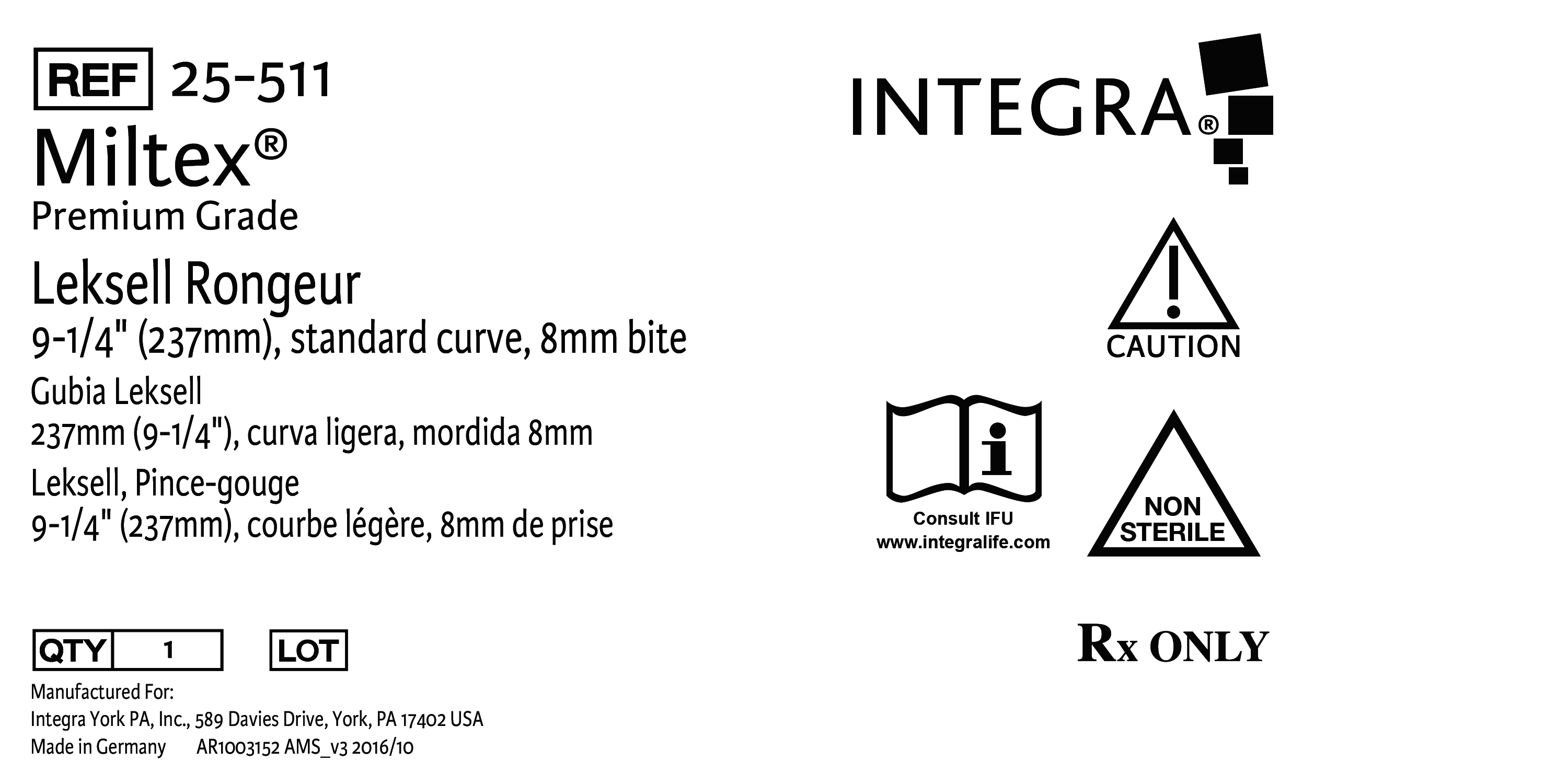 REF 25-511
Miltex®
Premium Grade

Leksell Rongeur
9-1/4" (237mm), standard curve, 8mm bite

Gubia Leksell
237mm (9-1/4"), curva ligera, mordida 8mm

Leksell, Pince-gouge
9-1/4" (237mm), courbe légère, 8mm de prise

QTY 1 LOT

Manufactured For:
Integra York PA, Inc., 589 Davies Drive, York, PA 17402 USA
Made in Germany AR1003152 AMS_v3 2016/10

INTEGRA®

CAUTION

Consult IFU
www.integralife.com

NON STERILE

Rx ONLY